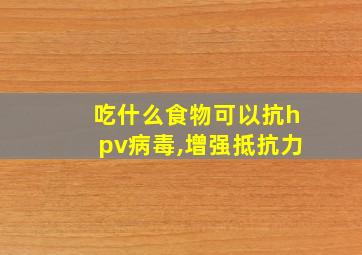 吃什么食物可以抗hpv病毒,增强抵抗力